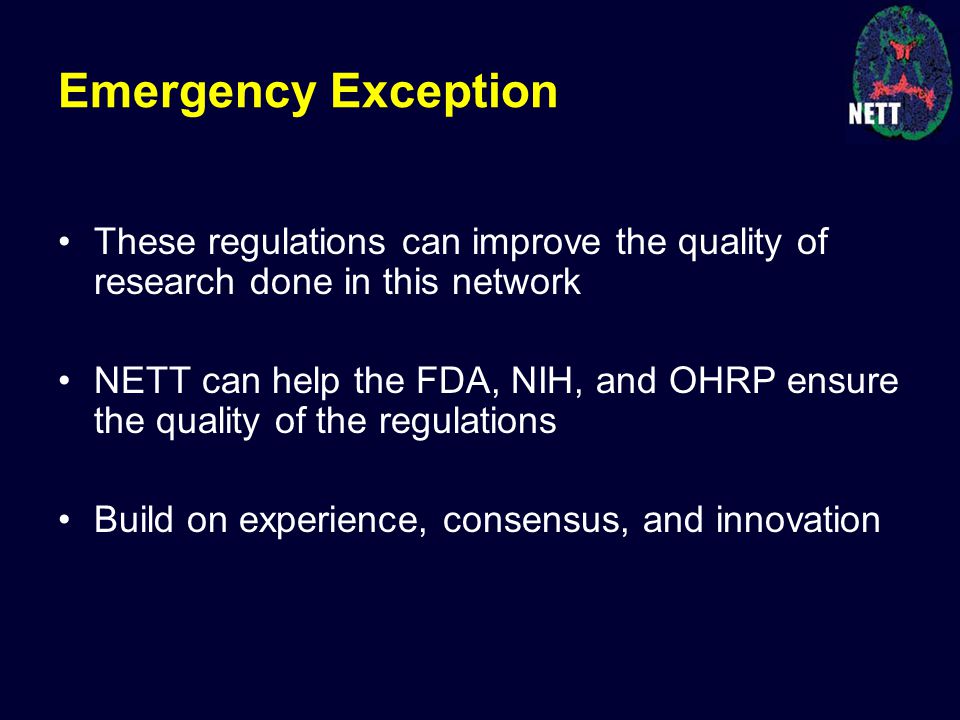 Emergency Exception

NETT

• These regulations can improve the quality of research done in this network

• NETT can help the FDA, NIH, and OHRP ensure the quality of the regulations

• Build on experience, consensus, and innovation